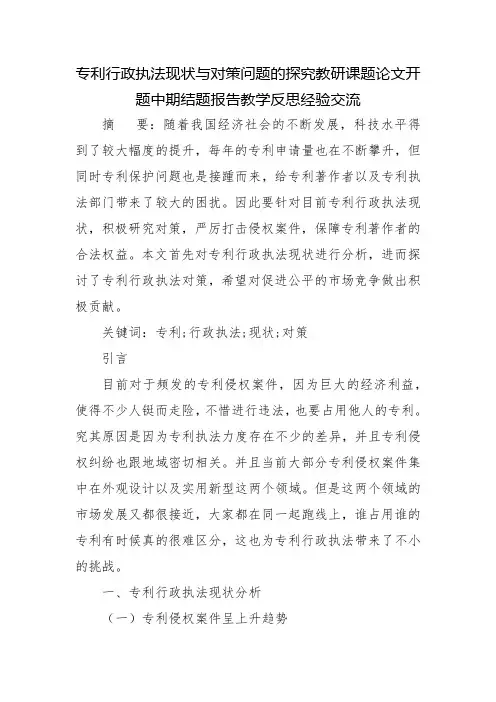 专利行政执法现状与对策问题的探究教研课题论文开题中期结题报告教学反思经验交流

摘　要：随着我国经济社会的不断发展，科技水平得到了较大幅度的提升，每年的专利申请量也在不断攀升，但同时专利保护问题也是接踵而来，给专利著作者以及专利执法部门带来了较大的困扰。因此要针对目前专利行政执法现状，积极研究对策，严厉打击侵权案件，保障专利著作者的合法权益。本文首先对专利行政执法现状进行分析，进而探讨了专利行政执法对策，希望对促进公平的市场竞争做出积极贡献。

关键词：专利;行政执法;现状;对策

引言

目前对于频发的专利侵权案件，因为巨大的经济利益，使得不少人铤而走险，不惜进行违法，也要占用他人的专利。究其原因是因为专利执法力度存在不少的差异，并且专利侵权纠纷也跟地域密切相关。并且当前大部分专利侵权案件集中在外观设计以及实用新型这两个领域。但是这两个领域的市场发展又都很接近，大家都在同一起跑线上，谁占用谁的专利有时候真的很难区分，这也为专利行政执法带来了不小的挑战。

一、专利行政执法现状分析

（一）专利侵权案件呈上升趋势